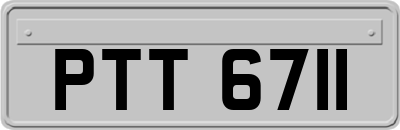 PTT 6711